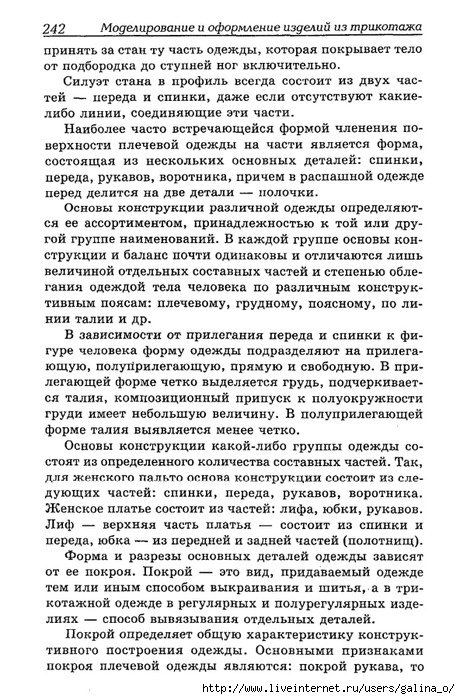 242 Моделирование и оформление изделий из трикотажа

принять за стан ту часть одежды, которая покрывает тело от подбородка до ступней ног включительно.

Силуэт стана в профиль всегда состоит из двух частей — переда и спинки, даже если отсутствуют какие-либо линии, соединяющие эти части.

Наиболее часто встречающейся формой членения поверхности плечевой одежды на части является форма, состоящая из нескольких основных деталей: спинки, переда, рукавов, воротника, причем в распашной одежде перед делится на две детали — полочки.

Основы конструкции различной одежды определяются ее ассортиментом, принадлежностью к той или другой группе наименований. В каждой группе основы конструкции и баланс почти одинаковы и отличаются лишь величиной отдельных составных частей и степенью облегания одеждой тела человека по различным конструктивным поясам: плечевому, грудному, поясному, по линии талии и др.

В зависимости от прилегания переда и спинки к фигуре человека форму одежды подразделяют на прилегающую, полуприлегающую, прямую и свободную. В прилегающей форме четко выделяется грудь, подчеркивается талия, композиционный припуск к полуокружности груди имеет небольшую величину. В полуприлегающей форме талия выявляется менее четко.

Основы конструкции какой-либо группы одежды состоят из определенного количества составных частей. Так, для женского пальто основа конструкции состоит из следующих частей: спинки, переда, рукавов, воротника. Женское платье состоит из частей: лифа, юбки, рукавов. Лиф — верхняя часть платья — состоит из спинки и переда, юбка — из передней и задней частей (полотнищ).

Форма и разрезы основных деталей одежды зависят от ее покроя. Покрой — это вид, придаваемый одежде тем или иным способом выкраивания и шитья, а в трикотажной одежде в регулярных и полурегулярных изделиях — способ вывязывания отдельных деталей.

Покрой определяет общую характеристику конструктивного построения одежды. Основными признаками покроя плечевой одежды являются: покрой рукава, то

http://www.liveinternet.ru/users/galina_o/